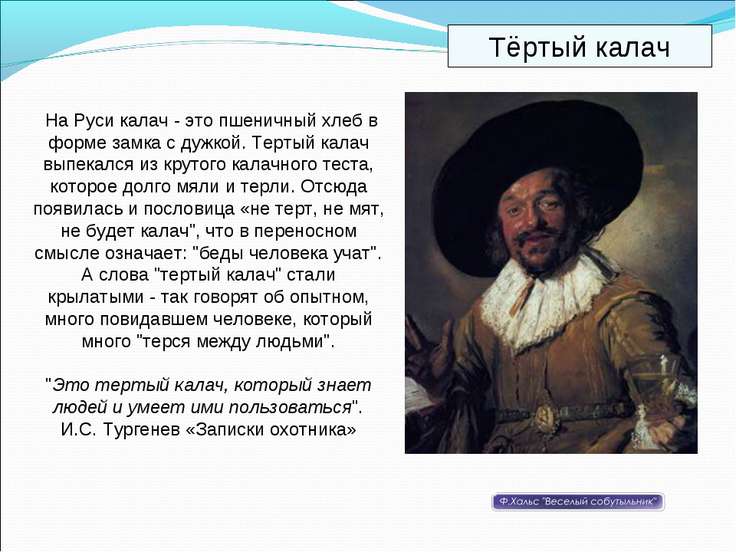 Тёртый калач

На Руси калач - это пшеничный хлеб в форме замка с дужкой. Тертый калач выпекался из крутого калачного теста, которое долго мяли и терли. Отсюда появилась и пословица «не терт, не мят, не будет калач", что в переносном смысле означает: "беды человека учат". А слова "тертый калач" стали крылатыми - так говорят об опытном, много повидавшем человеке, который много "терся между людьми".

"Это тертый калач, который знает людей и умеет ими пользоваться". И.С. Тургенев «Записки охотника»

Ф.Хальс "Веселый собутыльник"